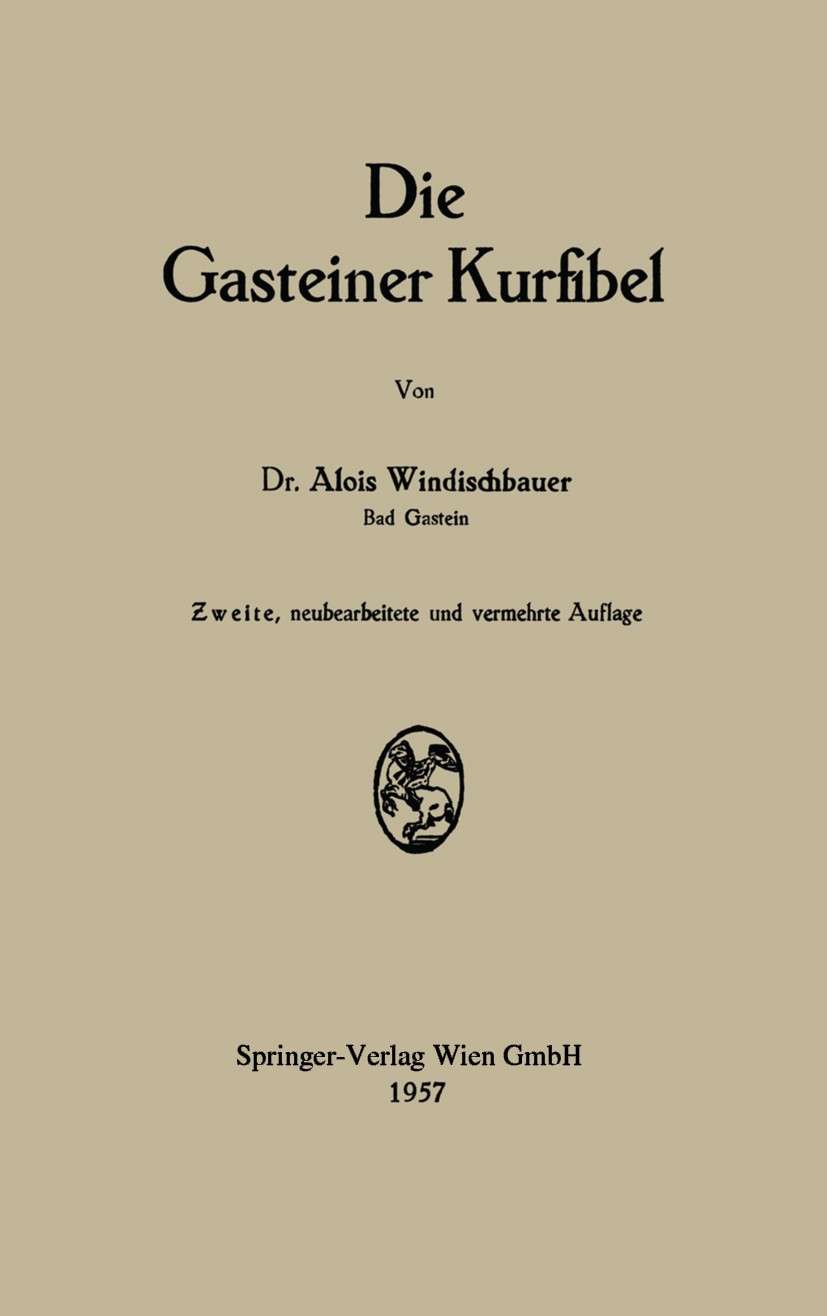 Die
Gasteiner Kurfibel

Von

Dr. Alois Windischbauer
Bad Gastein

Zweite, neubearbeitete und vermehrte Auflage

Springer-Verlag Wien GmbH
1957